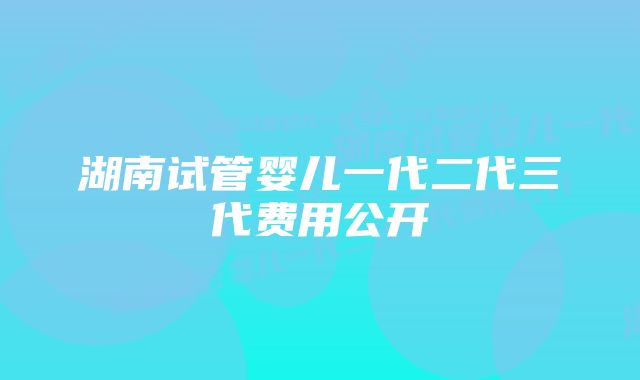 湖南试管婴儿一代二代三代费用公开